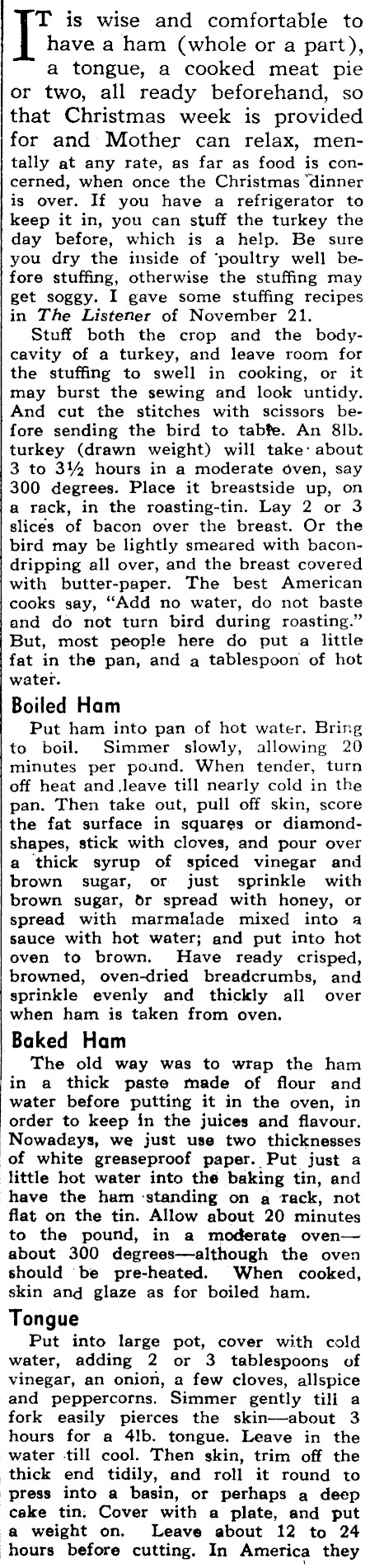 IT is wise and comfortable to have a ham (whole or a part), a tongue, a cooked meat pie or two, all ready beforehand, so that Christmas week is provided for and Mother can relax, mentally at any rate, as far as food is concerned, when once the Christmas dinner is over. If you have a refrigerator to keep it in, you can stuff the turkey the day before, which is a help. Be sure you dry the inside of poultry well before stuffing, otherwise the stuffing may get soggy. I gave some stuffing recipes in The Listener of November 21.

Stuff both the crop and the body-cavity of a turkey, and leave room for the stuffing to swell in cooking, or it may burst the sewing and look untidy. And cut the stitches with scissors before sending the bird to table. An 8lb. turkey (drawn weight) will take about 3 to 3½ hours in a moderate oven, say 300 degrees. Place it breastside up, on a rack, in the roasting-tin. Lay 2 or 3 slices of bacon over the breast. Or the bird may be lightly smeared with bacon-dripping all over, and the breast covered with butter-paper. The best American cooks say, "Add no water, do not baste and do not turn bird during roasting." But, most people here do put a little fat in the pan, and a tablespoon of hot water.

Boiled Ham

Put ham into pan of hot water. Bring to boil. Simmer slowly, allowing 20 minutes per pound. When tender, turn off heat and leave till nearly cold in the pan. Then take out, pull off skin, score the fat surface in squares or diamond-shapes, stick with cloves, and pour over a thick syrup of spiced vinegar and brown sugar, or just sprinkle with brown sugar, or spread with honey, or spread with marmalade mixed into a sauce with hot water; and put into hot oven to brown. Have ready crisped, browned, oven-dried breadcrumbs, and sprinkle evenly and thickly all over when ham is taken from oven.

Baked Ham

The old way was to wrap the ham in a thick paste made of flour and water before putting it in the oven, in order to keep in the juices and flavour. Nowadays, we just use two thicknesses of white greaseproof paper. Put just a little hot water into the baking tin, and have the ham standing on a rack, not flat on the tin. Allow about 20 minutes to the pound, in a moderate oven—about 300 degrees—although the oven should be pre-heated. When cooked, skin and glaze as for boiled ham.

Tongue

Put into large pot, cover with cold water, adding 2 or 3 tablespoons of vinegar, an onion, a few cloves, allspice and peppercorns. Simmer gently till a fork easily pierces the skin—about 3 hours for a 4lb. tongue. Leave in the water till cool. Then skin, trim off the thick end tidily, and roll it round to press into a basin, or perhaps a deep cake tin. Cover with a plate, and put a weight on. Leave about 12 to 24 hours before cutting. In America they